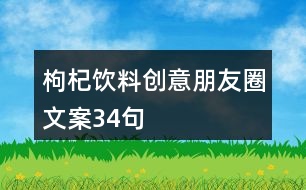 枸杞饮料创意朋友圈文案34句